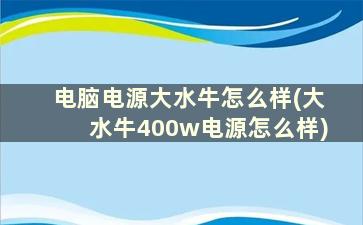 电脑电源大水牛怎么样(大水牛400w电源怎么样)